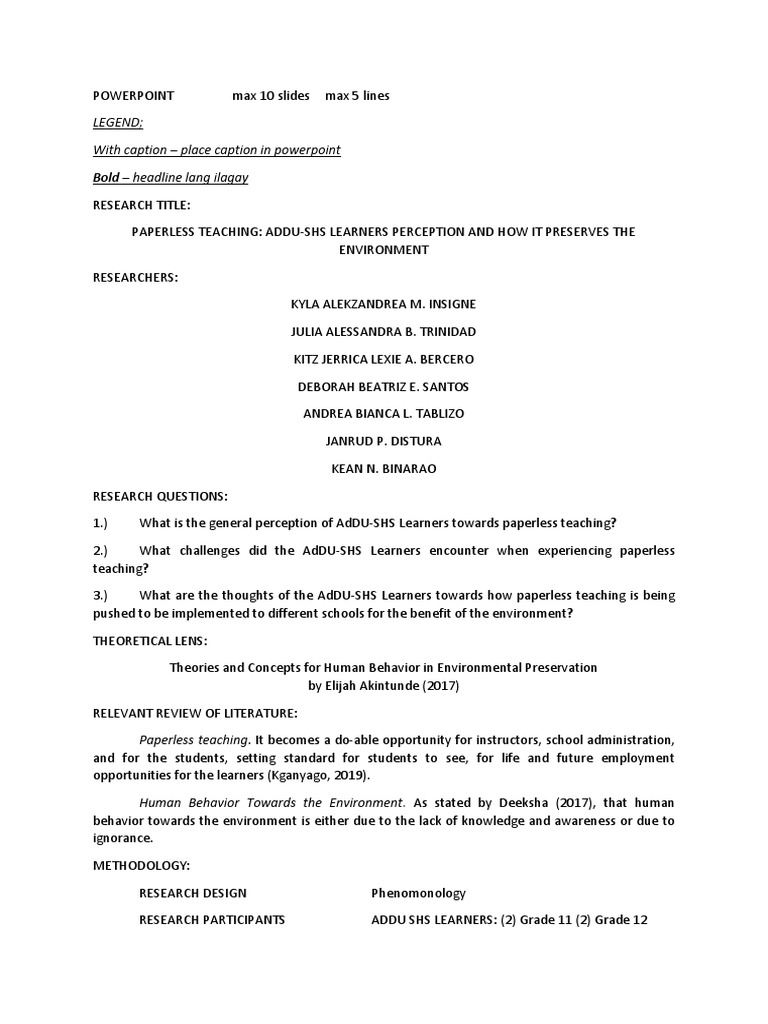 POWERPOINT max 10 slides max 5 lines

LEGEND:

With caption – place caption in powerpoint

Bold – headline lang ilagay

RESEARCH TITLE:

PAPERLESS TEACHING: ADDU-SHS LEARNERS PERCEPTION AND HOW IT PRESERVES THE ENVIRONMENT

RESEARCHERS:

KYLA ALEKZANDREA M. INSIGNE

JULIA ALESSANDRA B. TRINIDAD

KITZ JERRICA LEXIE A. BERCERO

DEBORAH BEATRIZ E. SANTOS

ANDREA BIANCA L. TABLIZO

JANRUD P. DISTURA

KEAN N. BINARAO

RESEARCH QUESTIONS:

1.) What is the general perception of AdDU-SHS Learners towards paperless teaching?

2.) What challenges did the AdDU-SHS Learners encounter when experiencing paperless teaching?

3.) What are the thoughts of the AdDU-SHS Learners towards how paperless teaching is being pushed to be implemented to different schools for the benefit of the environment?

THEORETICAL LENS:

Theories and Concepts for Human Behavior in Environmental Preservation
by Elijah Akintunde (2017)

RELEVANT REVIEW OF LITERATURE:

Paperless teaching. It becomes a do-able opportunity for instructors, school administration, and for the students, setting standard for students to see, for life and future employment opportunities for the learners (Kganyago, 2019).

Human Behavior Towards the Environment. As stated by Deeksha (2017), that human behavior towards the environment is either due to the lack of knowledge and awareness or due to ignorance.

METHODOLOGY:

RESEARCH DESIGN Phenomonology

RESEARCH PARTICIPANTS ADDU SHS LEARNERS: (2) Grade 11 (2) Grade 12